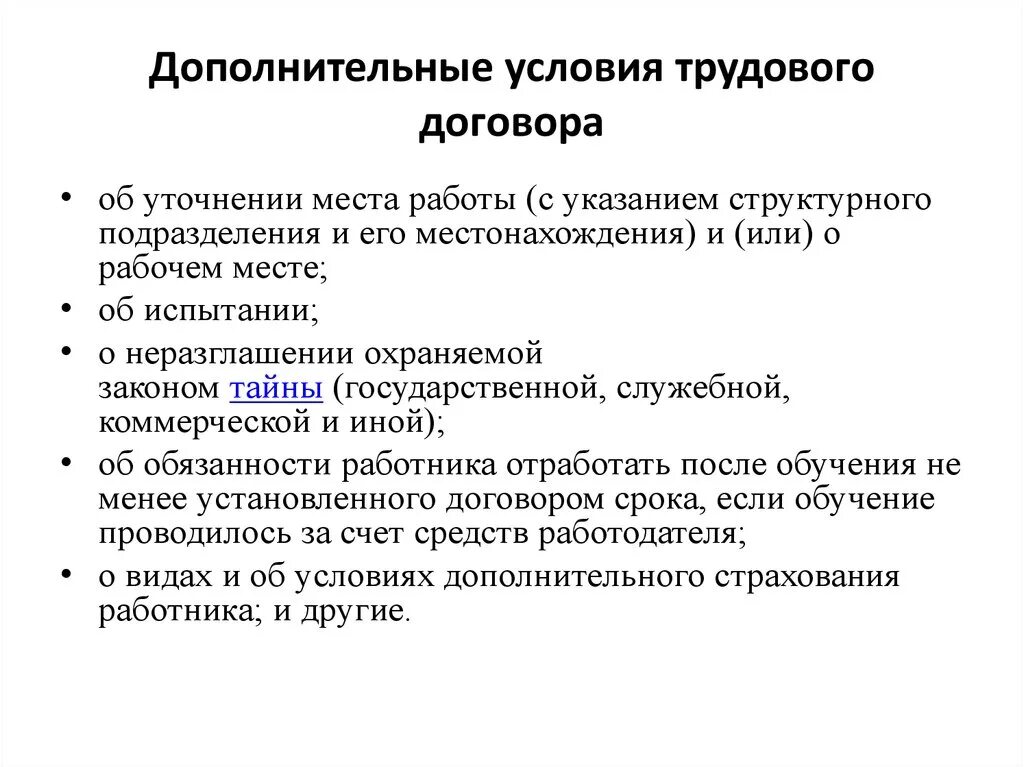 Дополнительные условия трудового договора

• об уточнении места работы (с указанием структурного подразделения и его местонахождения) и (или) о рабочем месте;
• об испытании;
• о неразглашении охраняемой законом тайны (государственной, служебной, коммерческой и иной);
• об обязанности работника отработать после обучения не менее установленного договором срока, если обучение проводилось за счет средств работодателя;
• о видах и об условиях дополнительного страхования работника; и другие.